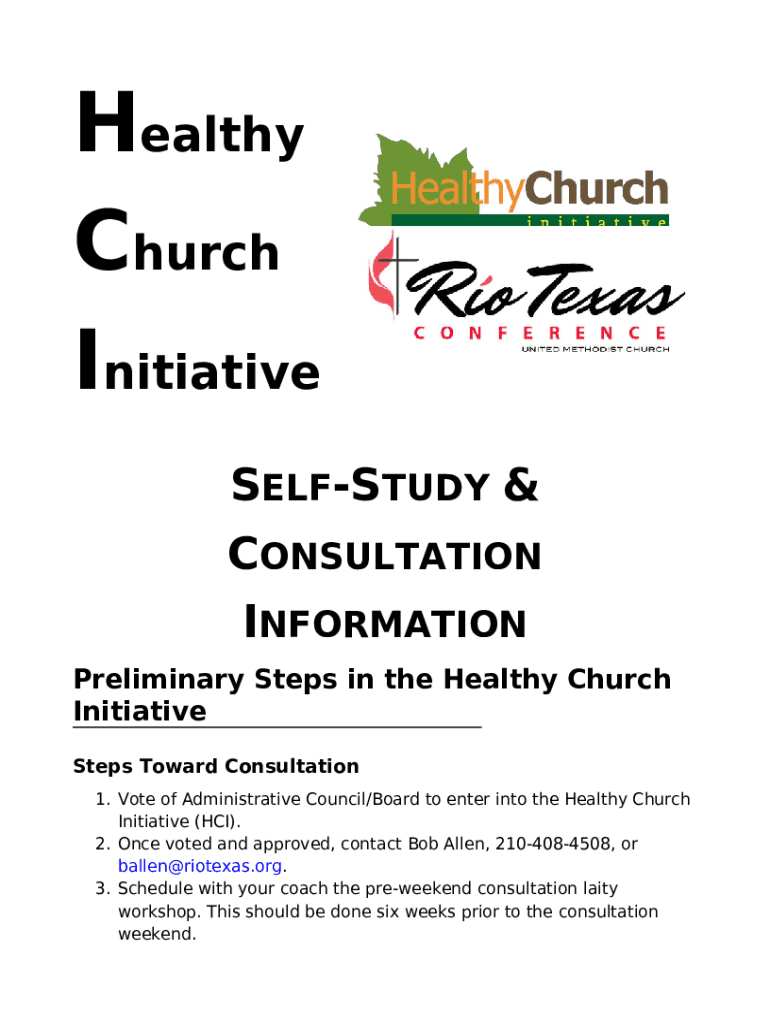 Healthy
Church
Initiative

HealthyChurch
initiative

Río Texas
CONFERENCE
UNITED METHODIST CHURCH

SELF-STUDY &
CONSULTATION
INFORMATION

Preliminary Steps in the Healthy Church Initiative

Steps Toward Consultation

1. Vote of Administrative Council/Board to enter into the Healthy Church Initiative (HCI).
2. Once voted and approved, contact Bob Allen, 210-408-4508, or ballen@riotexas.org.
3. Schedule with your coach the pre-weekend consultation laity workshop. This should be done six weeks prior to the consultation weekend.